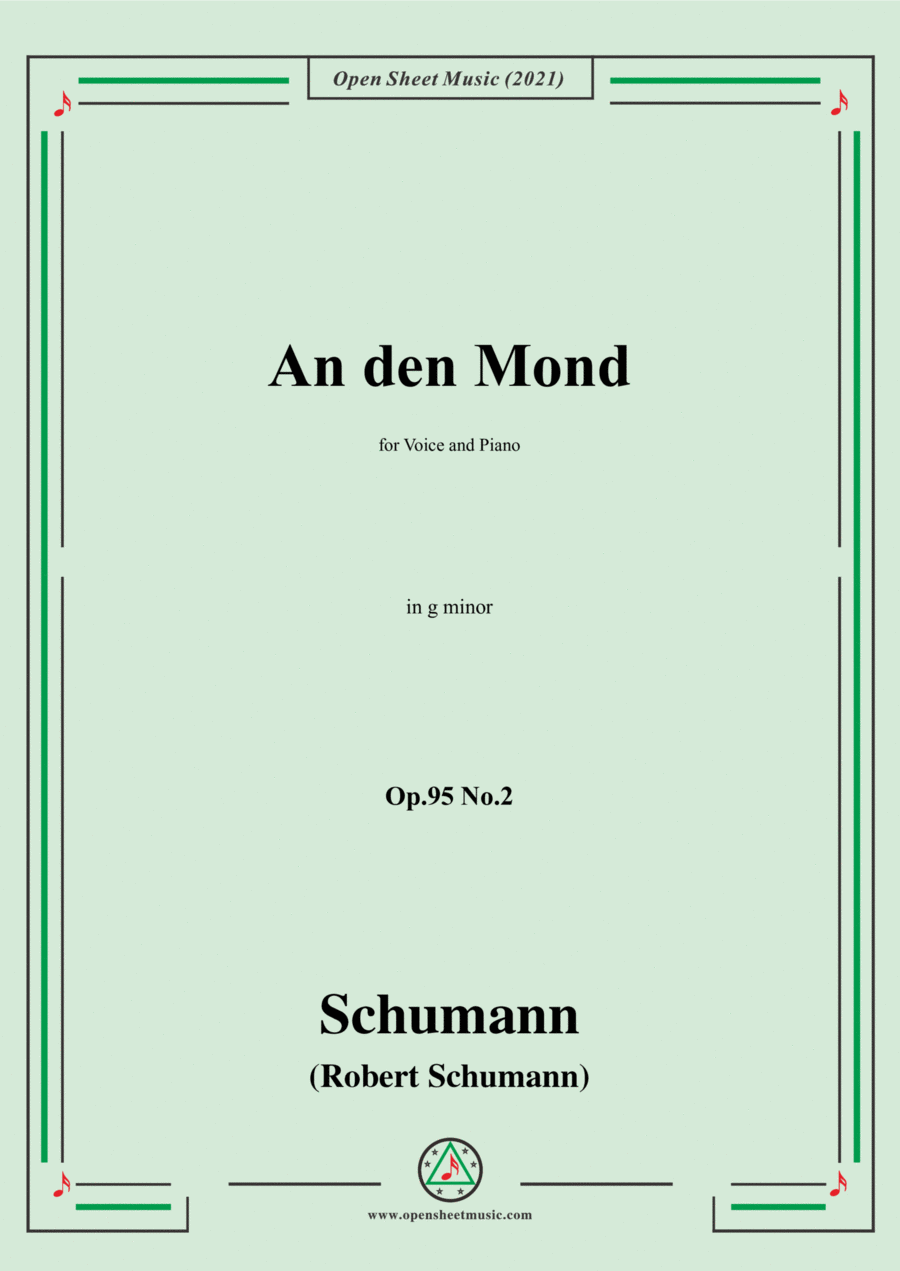 Open Sheet Music (2021)

An den Mond

for Voice and Piano

in g minor

Op.95 No.2

Schumann

(Robert Schumann)

www.opensheetmusic.com